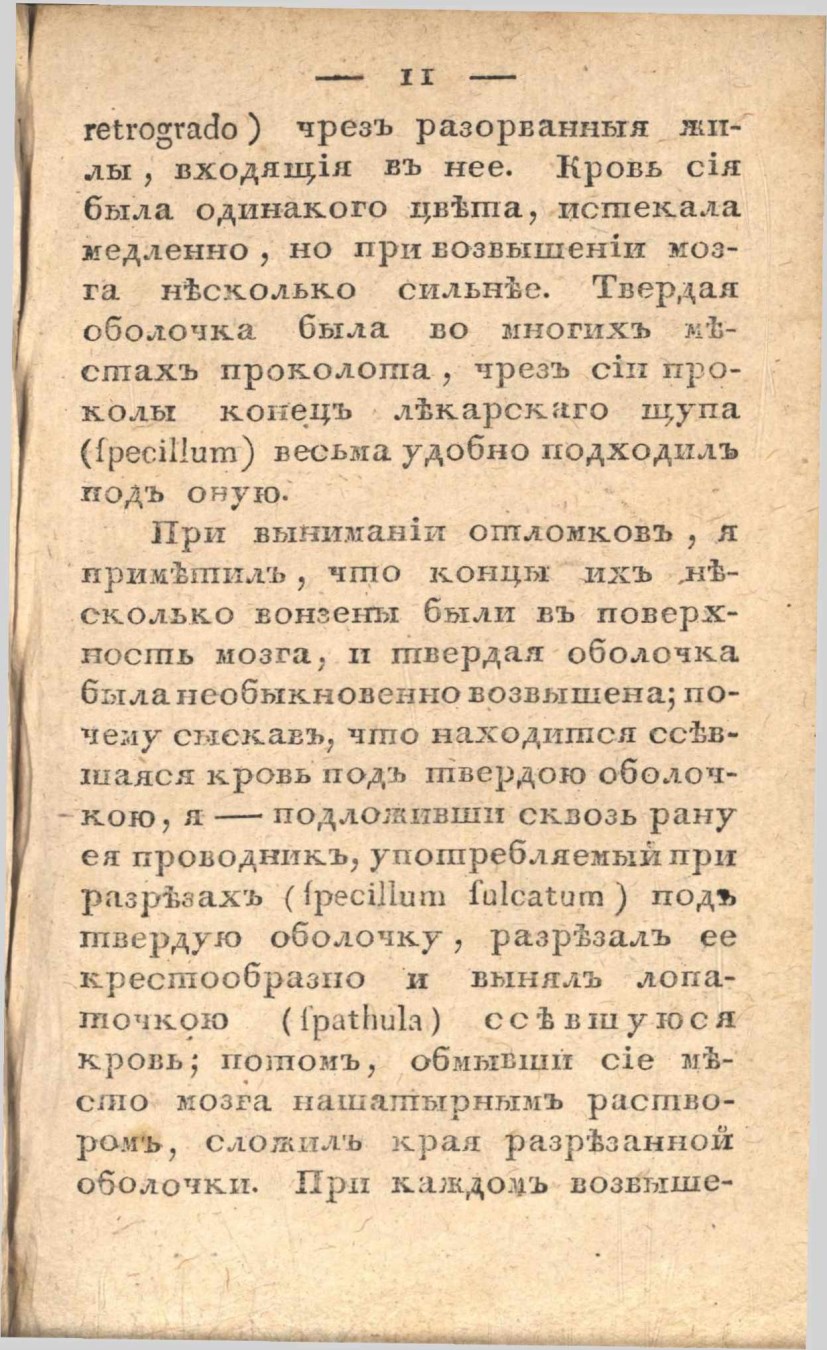 — 11 —

retrogrado) чрезъ разорванныя жилы, входящія въ нее. Кровь сія была одинакого цвѣта, истекала медленно, но при возвышеніи мозга нѣсколько сильнѣе. Твердая оболочка была во многихъ мѣстахъ проколота, чрезъ сіи проколы конецъ лѣкарскаго щупа (ſpecillum) весьма удобно подходилъ подъ оную.

При выниманіи отломковъ, я примѣтилъ, что концы ихъ нѣсколько вонзены были въ поверхность мозга, и твердая оболочка была необыкновенно возвышена; почему сыскавъ, что находится ссѣвшаяся кровь подъ твердою оболочкою, я — подложивши сквозь рану ея проводникъ, употребляемый при разрѣзахъ (ſpecillum ſulcatum) подъ твердую оболочку, разрѣзалъ ее крестообразно и вынялъ лопаточкою (ſpathula) ссѣвшуюся кровь; потомъ, обмывши сіе мѣсто мозга нашатырнымъ растворомъ, сложилъ края разрѣзанной оболочки. При каждомъ возвыше-